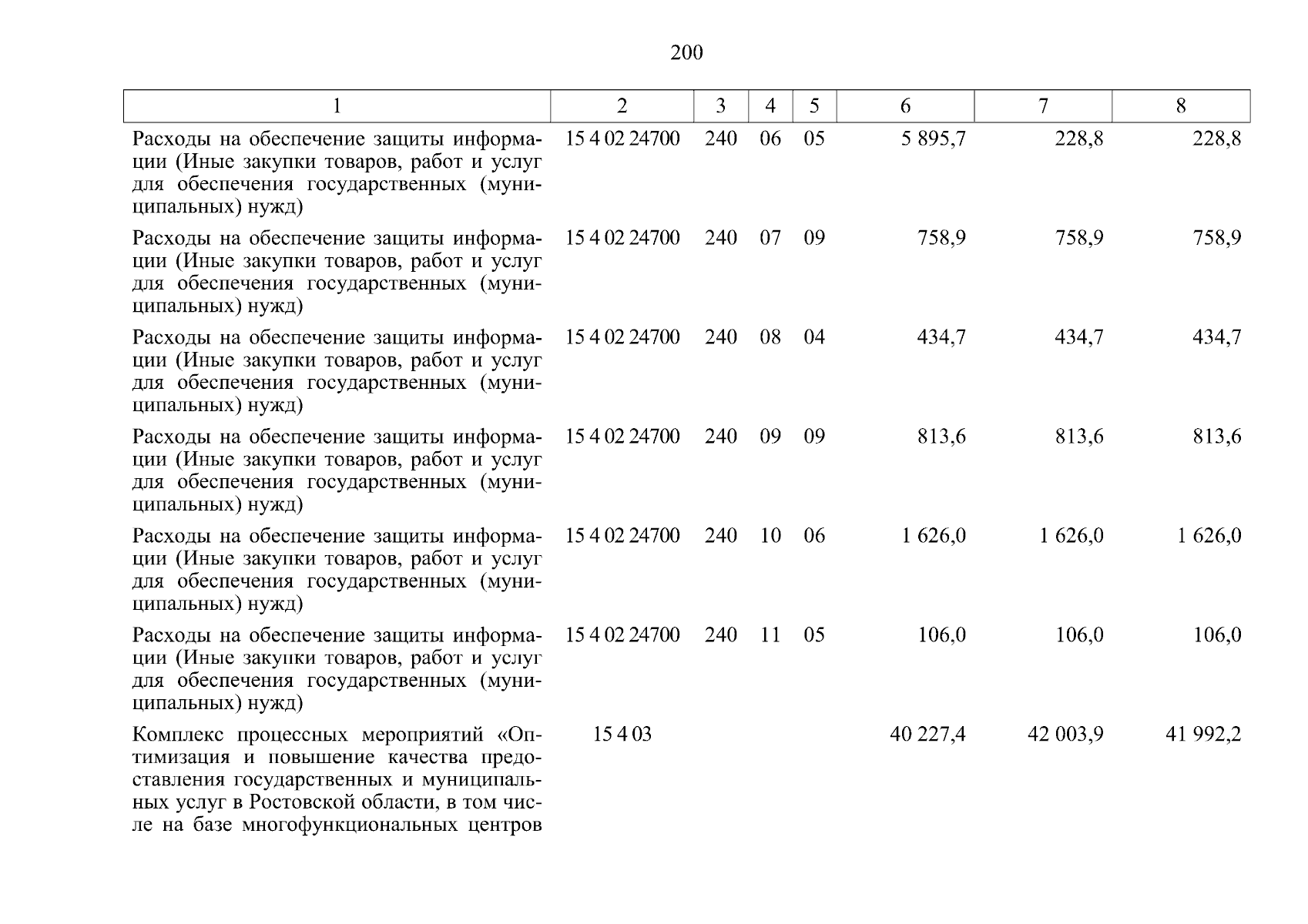 200

| 1 | 2 | 3 | 4 | 5 | 6 | 7 | 8 |
|---|---|---|---|---|---|---|---|
| Расходы на обеспечение защиты информации (Иные закупки товаров, работ и услуг для обеспечения государственных (муниципальных) нужд) | 15 4 02 24700 | 240 | 06 | 05 | 5 895,7 | 228,8 | 228,8 |
| Расходы на обеспечение защиты информации (Иные закупки товаров, работ и услуг для обеспечения государственных (муниципальных) нужд) | 15 4 02 24700 | 240 | 07 | 09 | 758,9 | 758,9 | 758,9 |
| Расходы на обеспечение защиты информации (Иные закупки товаров, работ и услуг для обеспечения государственных (муниципальных) нужд) | 15 4 02 24700 | 240 | 08 | 04 | 434,7 | 434,7 | 434,7 |
| Расходы на обеспечение защиты информации (Иные закупки товаров, работ и услуг для обеспечения государственных (муниципальных) нужд) | 15 4 02 24700 | 240 | 09 | 09 | 813,6 | 813,6 | 813,6 |
| Расходы на обеспечение защиты информации (Иные закупки товаров, работ и услуг для обеспечения государственных (муниципальных) нужд) | 15 4 02 24700 | 240 | 10 | 06 | 1 626,0 | 1 626,0 | 1 626,0 |
| Расходы на обеспечение защиты информации (Иные закупки товаров, работ и услуг для обеспечения государственных (муниципальных) нужд) | 15 4 02 24700 | 240 | 11 | 05 | 106,0 | 106,0 | 106,0 |
| Комплекс процессных мероприятий «Оптимизация и повышение качества предоставления государственных и муниципальных услуг в Ростовской области, в том числе на базе многофункциональных центров | 15 4 03 | | | | 40 227,4 | 42 003,9 | 41 992,2 |